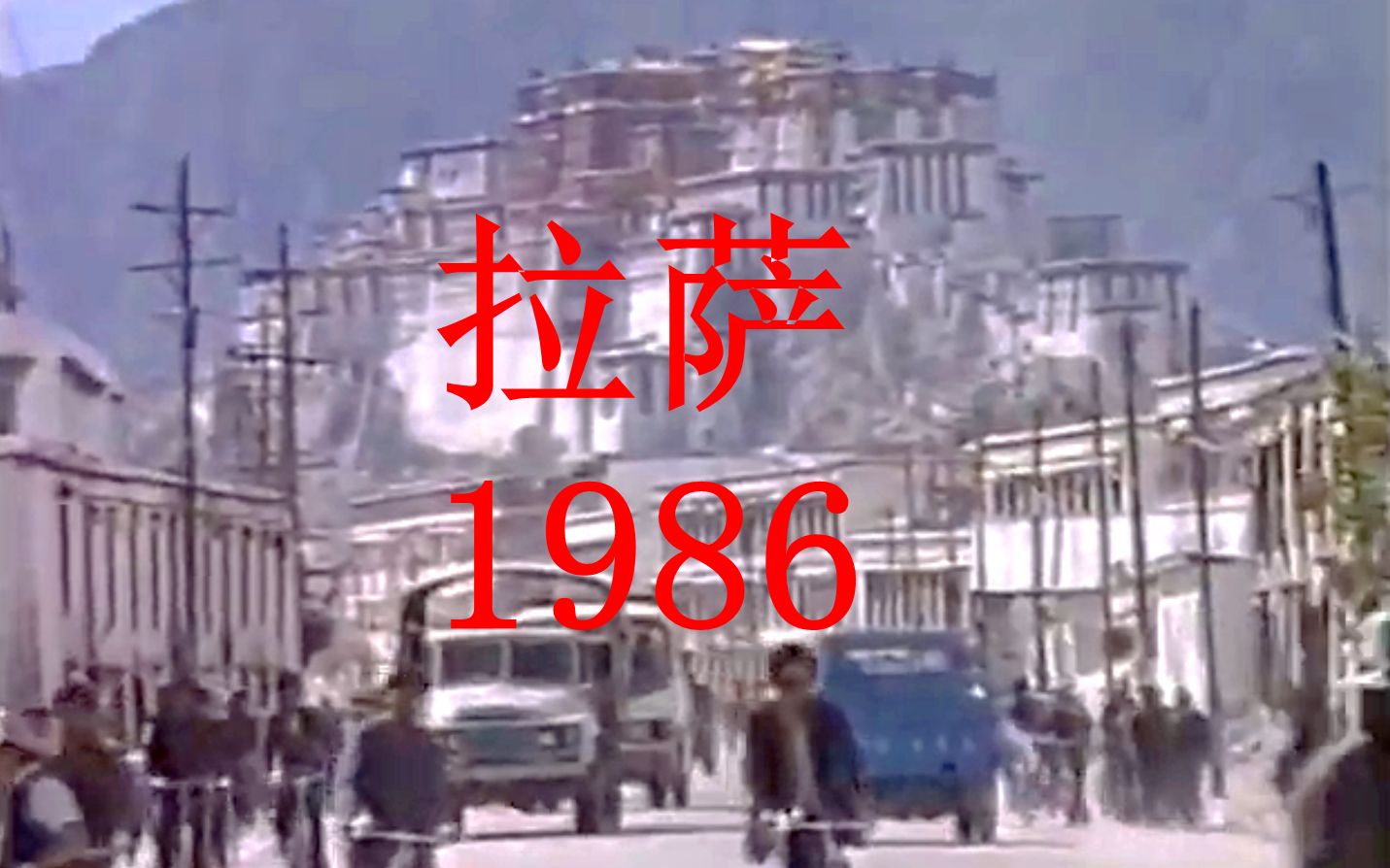 拉萨
1986